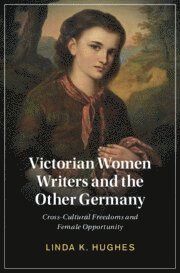 Victorian Women Writers and the Other Germany

Cross-Cultural Freedoms and Female Opportunity

LINDA K. HUGHES